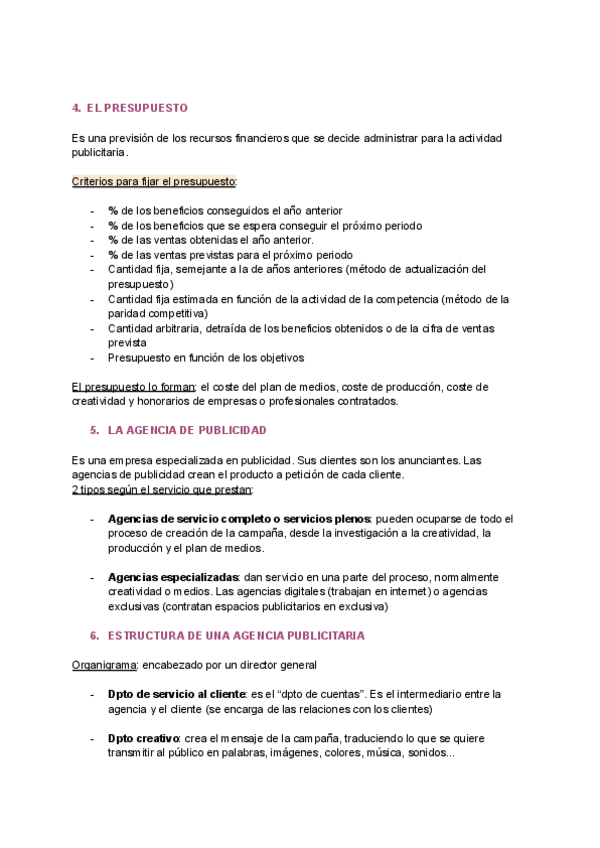 4. EL PRESUPUESTO

Es una previsión de los recursos financieros que se decide administrar para la actividad publicitaria.

Criterios para fijar el presupuesto:

- % de los beneficios conseguidos el año anterior
- % de los beneficios que se espera conseguir el próximo periodo
- % de las ventas obtenidas el año anterior.
- % de las ventas previstas para el próximo periodo
- Cantidad fija, semejante a la de años anteriores (método de actualización del presupuesto)
- Cantidad fija estimada en función de la actividad de la competencia (método de la paridad competitiva)
- Cantidad arbitraria, detraída de los beneficios obtenidos o de la cifra de ventas prevista
- Presupuesto en función de los objetivos

El presupuesto lo forman: el coste del plan de medios, coste de producción, coste de creatividad y honorarios de empresas o profesionales contratados.

5. LA AGENCIA DE PUBLICIDAD

Es una empresa especializada en publicidad. Sus clientes son los anunciantes. Las agencias de publicidad crean el producto a petición de cada cliente.
2 tipos según el servicio que prestan:

- Agencias de servicio completo o servicios plenos: pueden ocuparse de todo el proceso de creación de la campaña, desde la investigación a la creatividad, la producción y el plan de medios.

- Agencias especializadas: dan servicio en una parte del proceso, normalmente creatividad o medios. Las agencias digitales (trabajan en internet) o agencias exclusivas (contratan espacios publicitarios en exclusiva)

6. ESTRUCTURA DE UNA AGENCIA PUBLICITARIA

Organigrama: encabezado por un director general

- Dpto de servicio al cliente: es el “dpto de cuentas”. Es el intermediario entre la agencia y el cliente (se encarga de las relaciones con los clientes)

- Dpto creativo: crea el mensaje de la campaña, traduciendo lo que se quiere transmitir al público en palabras, imágenes, colores, música, sonidos...